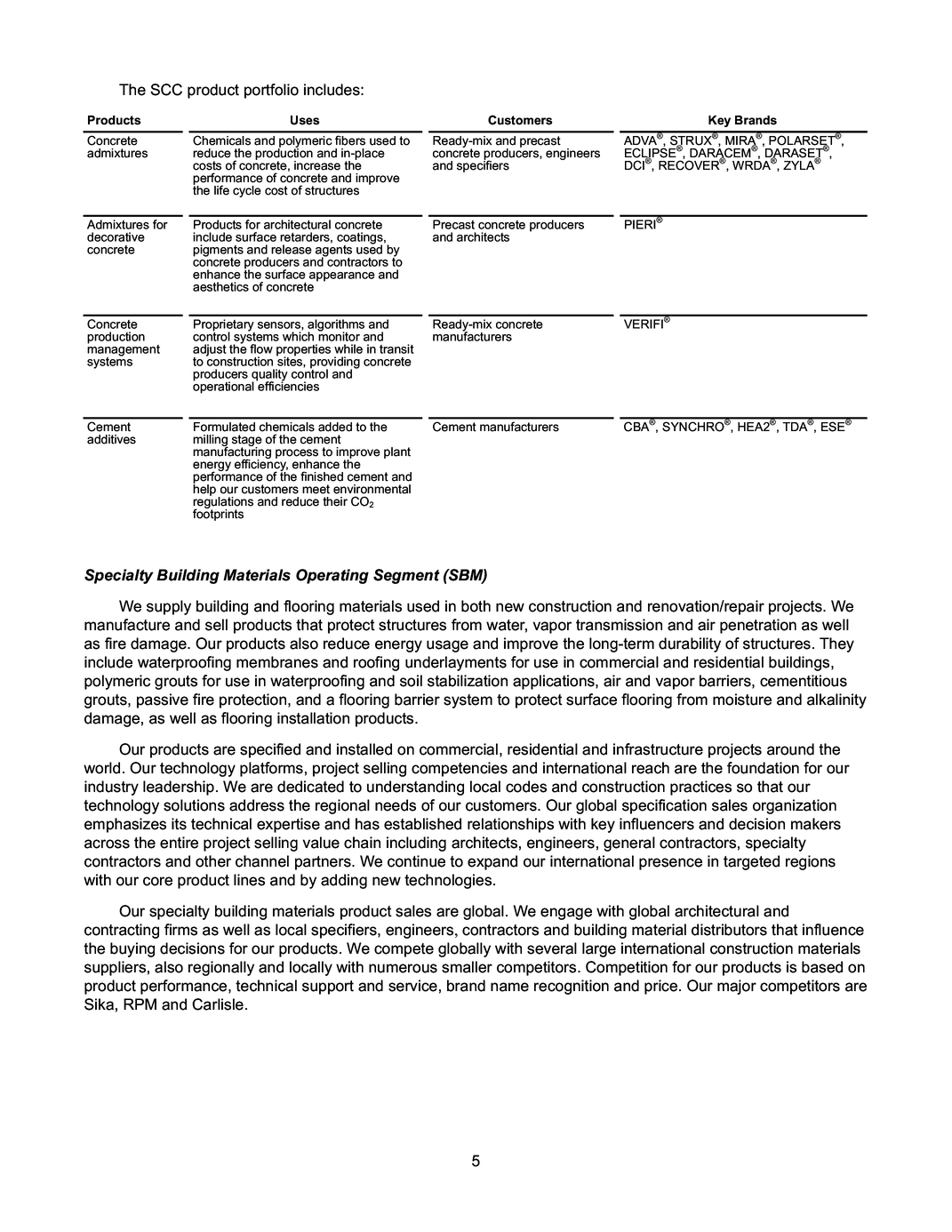 The SCC product portfolio includes:

| Products | Uses | Customers | Key Brands |
|---|---|---|---|
| Concrete admixtures | Chemicals and polymeric fibers used to reduce the production and in-place costs of concrete, increase the performance of concrete and improve the life cycle cost of structures | Ready-mix and precast concrete producers, engineers and specifiers | ADVA®, STRUX®, MIRA®, POLARSET®, ECLIPSE®, DARACEM®, DARASET®, DCI®, RECOVER®, WRDA®, ZYLA® |
| Admixtures for decorative concrete | Products for architectural concrete include surface retarders, coatings, pigments and release agents used by concrete producers and contractors to enhance the surface appearance and aesthetics of concrete | Precast concrete producers and architects | PIERI® |
| Concrete production management systems | Proprietary sensors, algorithms and control systems which monitor and adjust the flow properties while in transit to construction sites, providing concrete producers quality control and operational efficiencies | Ready-mix concrete manufacturers | VERIFI® |
| Cement additives | Formulated chemicals added to the milling stage of the cement manufacturing process to improve plant energy efficiency, enhance the performance of the finished cement and help our customers meet environmental regulations and reduce their $CO_2$ footprints | Cement manufacturers | CBA®, SYNCHRO®, HEA2®, TDA®, ESE® |

Specialty Building Materials Operating Segment (SBM)

We supply building and flooring materials used in both new construction and renovation/repair projects. We manufacture and sell products that protect structures from water, vapor transmission and air penetration as well as fire damage. Our products also reduce energy usage and improve the long-term durability of structures. They include waterproofing membranes and roofing underlayments for use in commercial and residential buildings, polymeric grouts for use in waterproofing and soil stabilization applications, air and vapor barriers, cementitious grouts, passive fire protection, and a flooring barrier system to protect surface flooring from moisture and alkalinity damage, as well as flooring installation products.

Our products are specified and installed on commercial, residential and infrastructure projects around the world. Our technology platforms, project selling competencies and international reach are the foundation for our industry leadership. We are dedicated to understanding local codes and construction practices so that our technology solutions address the regional needs of our customers. Our global specification sales organization emphasizes its technical expertise and has established relationships with key influencers and decision makers across the entire project selling value chain including architects, engineers, general contractors, specialty contractors and other channel partners. We continue to expand our international presence in targeted regions with our core product lines and by adding new technologies.

Our specialty building materials product sales are global. We engage with global architectural and contracting firms as well as local specifiers, engineers, contractors and building material distributors that influence the buying decisions for our products. We compete globally with several large international construction materials suppliers, also regionally and locally with numerous smaller competitors. Competition for our products is based on product performance, technical support and service, brand name recognition and price. Our major competitors are Sika, RPM and Carlisle.

5